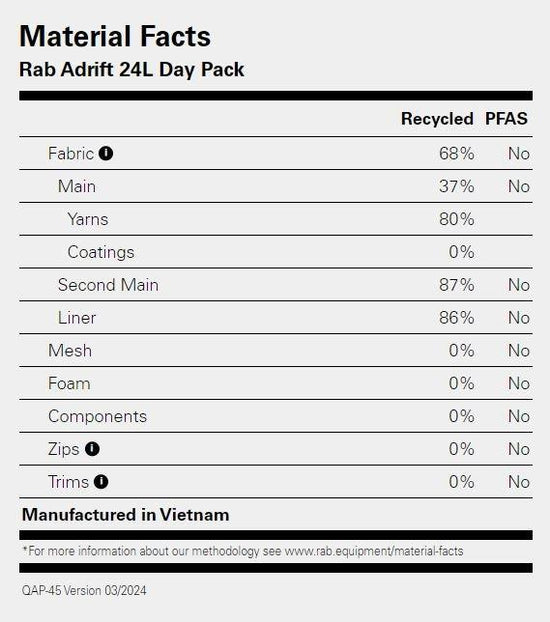 Material Facts
Rab Adrift 24L Day Pack

|  | Recycled | PFAS |
|---|---|---|
| Fabric | 68% | No |
| Main | 37% | No |
| Yarns | 80% |  |
| Coatings | 0% |  |
| Second Main | 87% | No |
| Liner | 86% | No |
| Mesh | 0% | No |
| Foam | 0% | No |
| Components | 0% | No |
| Zips | 0% | No |
| Trims | 0% | No |

Manufactured in Vietnam

*For more information about our methodology see www.rab.equipment/material-facts

QAP-45 Version 03/2024